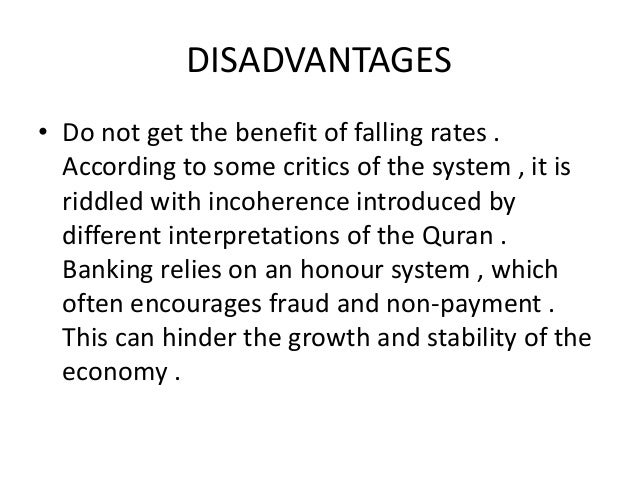 DISADVANTAGES

• Do not get the benefit of falling rates . According to some critics of the system , it is riddled with incoherence introduced by different interpretations of the Quran . Banking relies on an honour system , which often encourages fraud and non-payment . This can hinder the growth and stability of the economy .